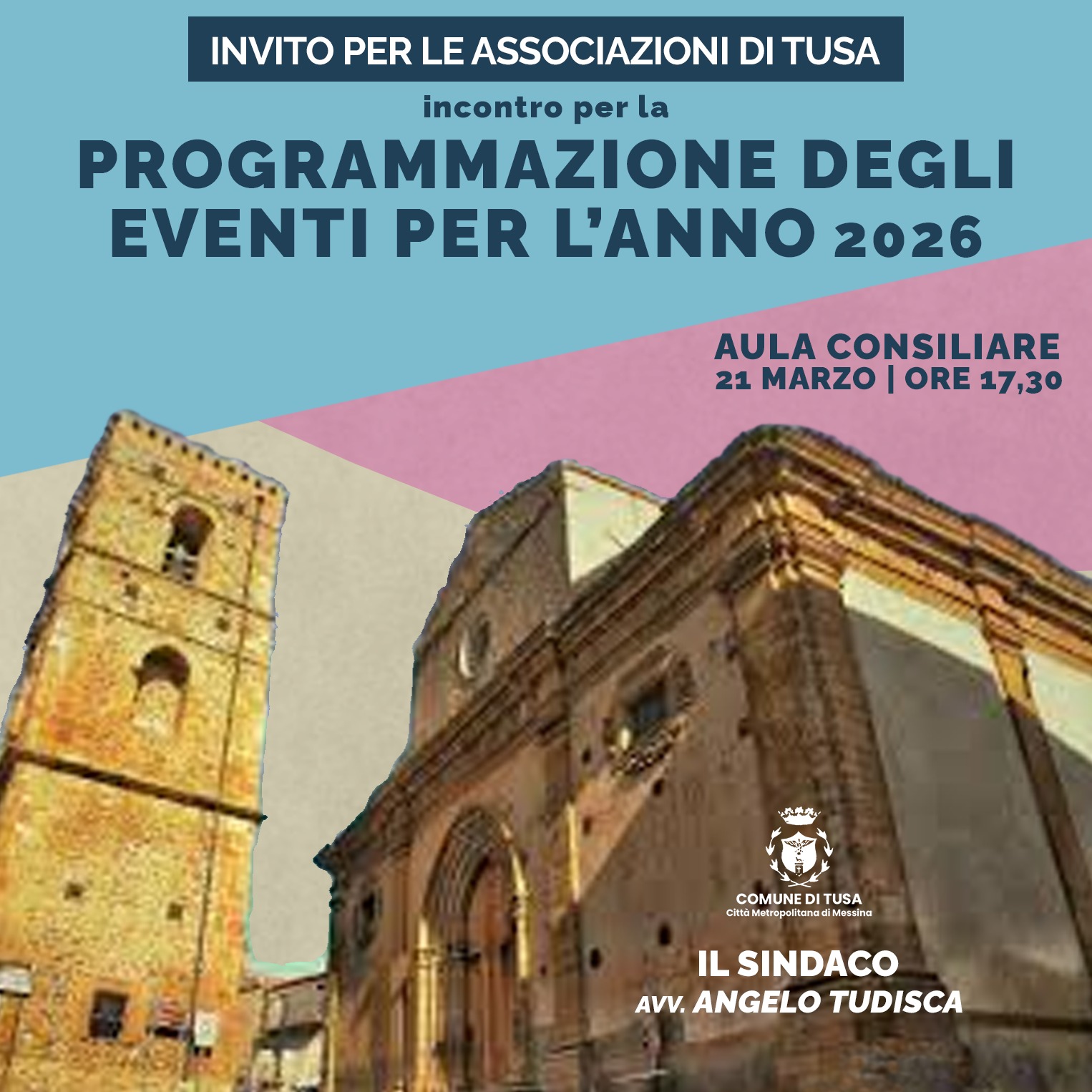 INVITO PER LE ASSOCIAZIONI DI TUSA

incontro per la

PROGRAMMAZIONE DEGLI EVENTI PER L'ANNO 2026

AULA CONSILIARE
21 MARZO | ORE 17,30

COMUNE DI TUSA
Città Metropolitana di Messina

IL SINDACO
AVV. ANGELO TUDISCA